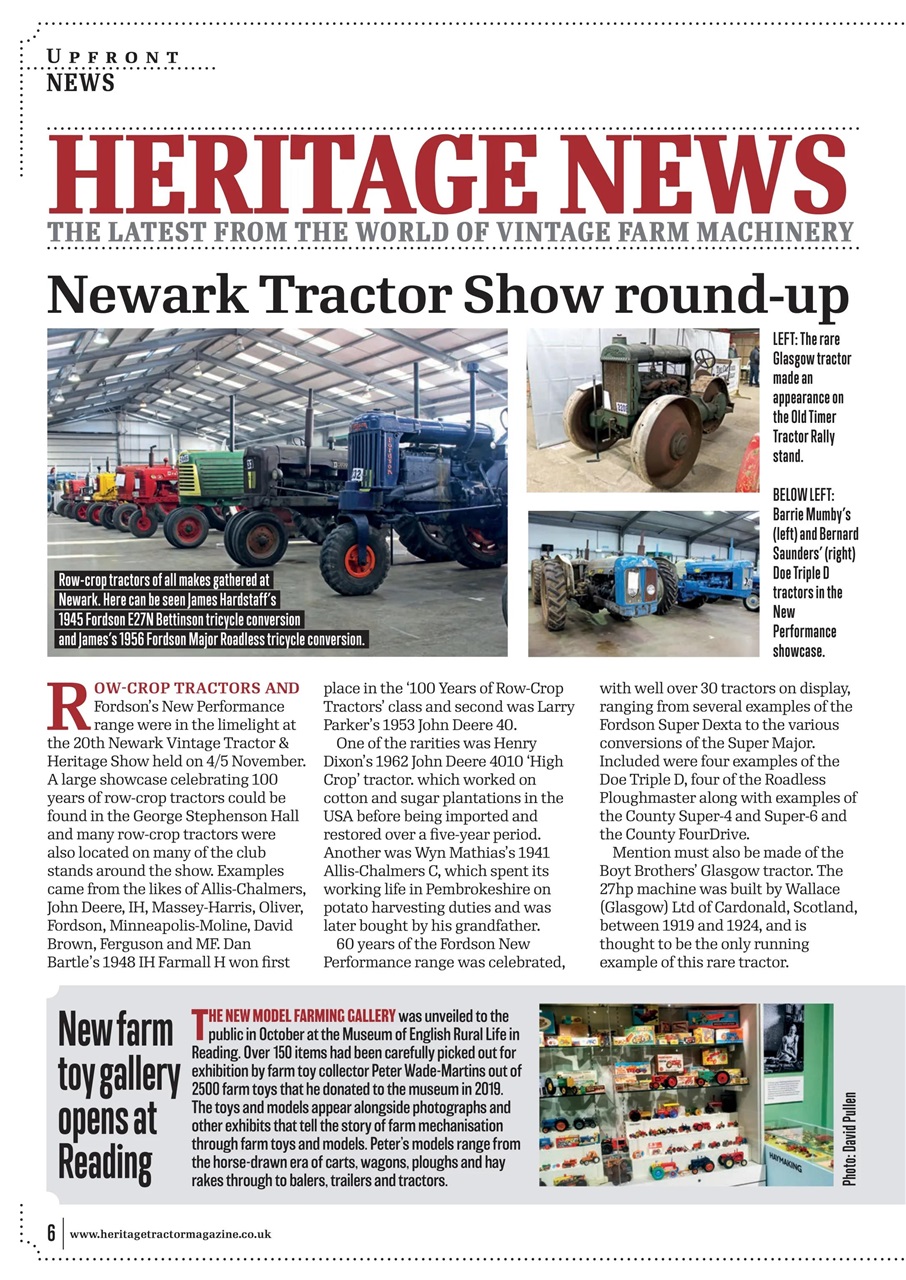 UPFRONT
NEWS

HERITAGE NEWS
THE LATEST FROM THE WORLD OF VINTAGE FARM MACHINERY

Newark Tractor Show round-up

Row-crop tractors of all makes gathered at Newark. Here can be seen James Hardstaff's 1945 Fordson E27N Bettinson tricycle conversion and James's 1956 Fordson Major Roadless tricycle conversion.

LEFT: The rare Glasgow tractor made an appearance on the Old Timer Tractor Rally stand.

BELOW LEFT: Barrie Mumby's (left) and Bernard Saunders' (right) Doe Triple D tractors in the New Performance showcase.

ROW-CROP TRACTORS AND Fordson's New Performance range were in the limelight at the 20th Newark Vintage Tractor & Heritage Show held on 4/5 November. A large showcase celebrating 100 years of row-crop tractors could be found in the George Stephenson Hall and many row-crop tractors were also located on many of the club stands around the show. Examples came from the likes of Allis-Chalmers, John Deere, IH, Massey-Harris, Oliver, Fordson, Minneapolis-Moline, David Brown, Ferguson and MF. Dan Bartle's 1948 IH Farmall H won first place in the '100 Years of Row-Crop Tractors' class and second was Larry Parker's 1953 John Deere 40.

One of the rarities was Henry Dixon's 1962 John Deere 4010 'High Crop' tractor. which worked on cotton and sugar plantations in the USA before being imported and restored over a five-year period. Another was Wyn Mathias's 1941 Allis-Chalmers C, which spent its working life in Pembrokeshire on potato harvesting duties and was later bought by his grandfather.

60 years of the Fordson New Performance range was celebrated, with well over 30 tractors on display, ranging from several examples of the Fordson Super Dexta to the various conversions of the Super Major. Included were four examples of the Doe Triple D, four of the Roadless Ploughmaster along with examples of the County Super-4 and Super-6 and the County FourDrive.

Mention must also be made of the Boyt Brothers' Glasgow tractor. The 27hp machine was built by Wallace (Glasgow) Ltd of Cardonald, Scotland, between 1919 and 1924, and is thought to be the only running example of this rare tractor.

New farm toy gallery opens at Reading

THE NEW MODEL FARMING GALLERY was unveiled to the public in October at the Museum of English Rural Life in Reading. Over 150 items had been carefully picked out for exhibition by farm toy collector Peter Wade-Martins out of 2500 farm toys that he donated to the museum in 2019. The toys and models appear alongside photographs and other exhibits that tell the story of farm mechanisation through farm toys and models. Peter's models range from the horse-drawn era of carts, wagons, ploughs and hay rakes through to balers, trailers and tractors.

HAYMAKING

Photo: David Pullen

6 www.heritagetractormagazine.co.uk